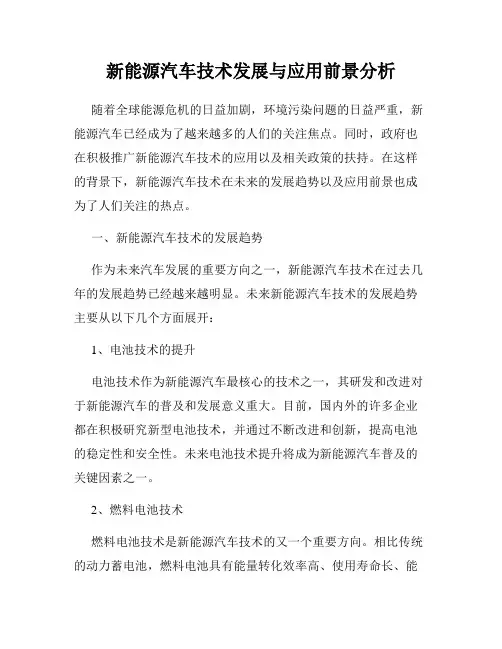 新能源汽车技术发展与应用前景分析

随着全球能源危机的日益加剧，环境污染问题的日益严重，新能源汽车已经成为了越来越多的人们的关注焦点。同时，政府也在积极推广新能源汽车技术的应用以及相关政策的扶持。在这样的背景下，新能源汽车技术在未来的发展趋势以及应用前景也成为了人们关注的热点。

一、新能源汽车技术的发展趋势

作为未来汽车发展的重要方向之一，新能源汽车技术在过去几年的发展趋势已经越来越明显。未来新能源汽车技术的发展趋势主要从以下几个方面展开：

1、电池技术的提升

电池技术作为新能源汽车最核心的技术之一，其研发和改进对于新能源汽车的普及和发展意义重大。目前，国内外的许多企业都在积极研究新型电池技术，并通过不断改进和创新，提高电池的稳定性和安全性。未来电池技术提升将成为新能源汽车普及的关键因素之一。

2、燃料电池技术

燃料电池技术是新能源汽车技术的又一个重要方向。相比传统的动力蓄电池，燃料电池具有能量转化效率高、使用寿命长、能